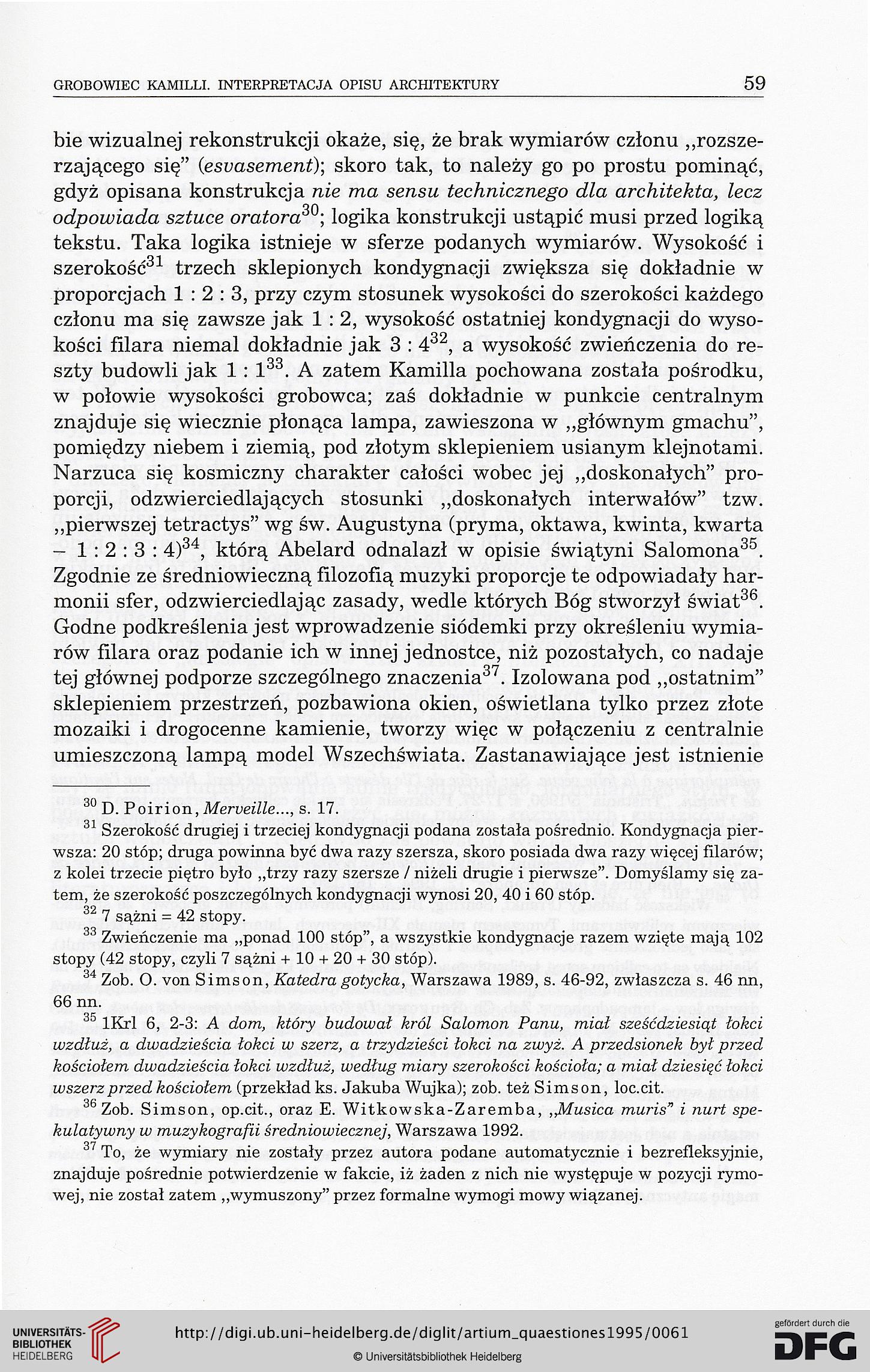 GROBOWIEC KAMILLI. INTERPRETACJA OPISU ARCHITEKTURY 59

bie wizualnej rekonstrukcji okaże, się, że brak wymiarów członu „rozszerzającego się” (esvasement); skoro tak, to należy go po prostu pominąć, gdyż opisana konstrukcja nie ma sensu technicznego dla architekta, lecz odpowiada sztuce oratora$^{30}$; logika konstrukcji ustąpić musi przed logiką tekstu. Taka logika istnieje w sferze podanych wymiarów. Wysokość i szerokość$^{31}$ trzech sklepionych kondygnacji zwiększa się dokładnie w proporcjach 1 : 2 : 3, przy czym stosunek wysokości do szerokości każdego członu ma się zawsze jak 1 : 2, wysokość ostatniej kondygnacji do wysokości filara niemal dokładnie jak 3 : 4$^{32}$, a wysokość zwieńczenia do reszty budowli jak 1 : 1$^{33}$. A zatem Kamilla pochowana została pośrodku, w połowie wysokości grobowca; zaś dokładnie w punkcie centralnym znajduje się wiecznie płonąca lampa, zawieszona w „głównym gmachu”, pomiędzy niebem i ziemią, pod złotym sklepieniem usianym klejnotami. Narzuca się kosmiczny charakter całości wobec jej „doskonałych” proporcji, odzwierciedlających stosunki „doskonałych interwałów” tzw. „pierwszej tetractys” wg św. Augustyna (pryma, oktawa, kwinta, kwarta – 1 : 2 : 3 : 4)$^{34}$, którą Abelard odnalazł w opisie świątyni Salomona$^{35}$. Zgodnie ze średniowieczną filozofią muzyki proporcje te odpowiadały harmonii sfer, odzwierciedlając zasady, wedle których Bóg stworzył świat$^{36}$. Godne podkreślenia jest wprowadzenie siódemki przy określeniu wymiarów filara oraz podanie ich w innej jednostce, niż pozostałych, co nadaje tej głównej podporze szczególnego znaczenia$^{37}$. Izolowana pod „ostatnim” sklepieniem przestrzeń, pozbawiona okien, oświetlana tylko przez złote mozaiki i drogocenne kamienie, tworzy więc w połączeniu z centralnie umieszczoną lampą model Wszechświata. Zastanawiające jest istnienie

$^{30}$ D. Poirion, Merveille..., s. 17.
$^{31}$ Szerokość drugiej i trzeciej kondygnacji podana została pośrednio. Kondygnacja pierwsza: 20 stóp; druga powinna być dwa razy szersza, skoro posiada dwa razy więcej filarów; z kolei trzecie piętro było „trzy razy szersze / niżeli drugie i pierwsze”. Domyślamy się zatem, że szerokość poszczególnych kondygnacji wynosi 20, 40 i 60 stóp.
$^{32}$ 7 sążni = 42 stopy.
$^{33}$ Zwieńczenie ma „ponad 100 stóp”, a wszystkie kondygnacje razem wzięte mają 102 stopy (42 stopy, czyli 7 sążni + 10 + 20 + 30 stóp).
$^{34}$ Zob. O. von Simson, Katedra gotycka, Warszawa 1989, s. 46-92, zwłaszcza s. 46 nn, 66 nn.
$^{35}$ 1Krl 6, 2-3: A dom, który budował król Salomon Panu, miał sześćdziesiąt łokci wzdłuż, a dwadzieścia łokci w szerz, a trzydzieści łokci na zwyż. A przedsionek był przed kościołem dwadzieścia łokci wzdłuż, według miary szerokości kościoła; a miał dziesięć łokci wszerz przed kościołem (przekład ks. Jakuba Wujka); zob. też Simson, loc.cit.
$^{36}$ Zob. Simson, op.cit., oraz E. Witkowska-Zaremba, „Musica muris” i nurt spekulatywny w muzykografii średniowiecznej, Warszawa 1992.
$^{37}$ To, że wymiary nie zostały przez autora podane automatycznie i bezrefleksyjnie, znajduje pośrednie potwierdzenie w fakcie, iż żaden z nich nie występuje w pozycji rymowej, nie został zatem „wymuszony” przez formalne wymogi mowy wiązanej.

UNIVERSITÄTS-BIBLIOTHEK HEIDELBERG
http://digi.ub.uni-heidelberg.de/diglit/artium_quaestiones1995/0061
© Universitätsbibliothek Heidelberg
gefördert durch die DFG